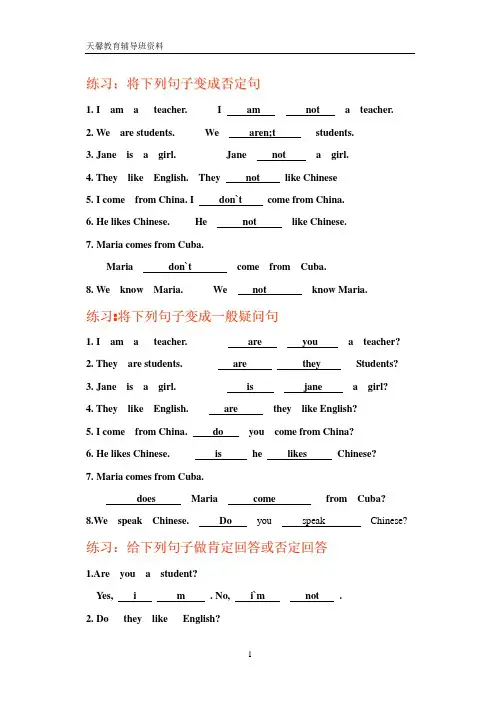 天馨教育辅导班资料

练习：将下列句子变成否定句

1. I am a teacher. I am not a teacher.

2. We are students. We aren;t students.

3. Jane is a girl. Jane not a girl.

4. They like English. They not like Chinese

5. I come from China. I don`t come from China.

6. He likes Chinese. He not like Chinese.

7. Maria comes from Cuba.

Maria don`t come from Cuba.

8. We know Maria. We not know Maria.

练习:将下列句子变成一般疑问句

1. I am a teacher. are you a teacher?

2. They are students. are they Students?

3. Jane is a girl. is jane a girl?

4. They like English. are they like English?

5. I come from China. do you come from China?

6. He likes Chinese. is he likes Chinese?

7. Maria comes from Cuba.

does Maria come from Cuba?

8.We speak Chinese. Do you speak Chinese?

练习：给下列句子做肯定回答或否定回答

1.Are you a student?

Yes, i m . No, i`m not .

2. Do they like English?

1